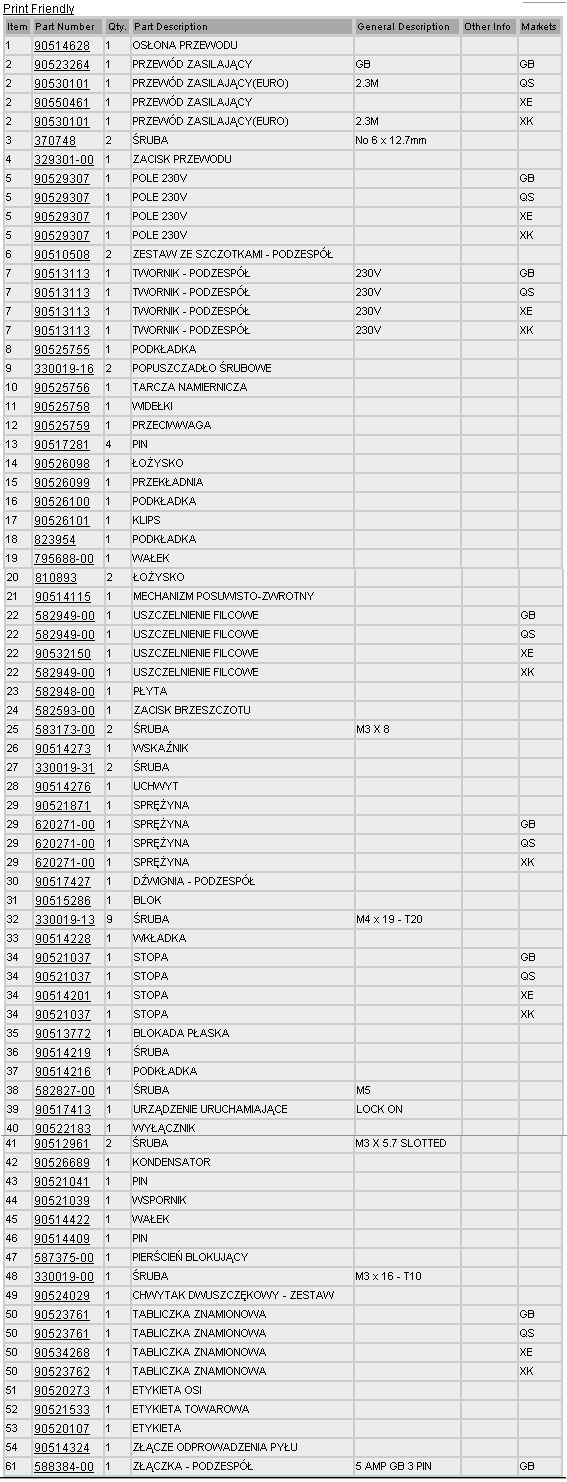 Print Friendly

| Item | Part Number | Qty. | Part Description | General Description | Other Info | Markets |
|---|---|---|---|---|---|---|
| 1 | 90514628 | 1 | OSŁONA PRZEWODU | | | |
| 2 | 90523264 | 1 | PRZEWÓD ZASILAJĄCY | GB | | GB |
| 2 | 90530101 | 1 | PRZEWÓD ZASILAJĄCY(EURO) | 2.3M | | QS |
| 2 | 90550461 | 1 | PRZEWÓD ZASILAJĄCY | | | XE |
| 2 | 90530101 | 1 | PRZEWÓD ZASILAJĄCY(EURO) | 2.3M | | XK |
| 3 | 370748 | 2 | ŚRUBA | No 6 x 12.7mm | | |
| 4 | 329301-00 | 1 | ZACISK PRZEWODU | | | |
| 5 | 90529307 | 1 | POLE 230V | | | GB |
| 5 | 90529307 | 1 | POLE 230V | | | QS |
| 5 | 90529307 | 1 | POLE 230V | | | XE |
| 5 | 90529307 | 1 | POLE 230V | | | XK |
| 6 | 90510508 | 2 | ZESTAW ZE SZCZOTKAMI - PODZESPÓŁ | | | |
| 7 | 90513113 | 1 | TWORNIK - PODZESPÓŁ | 230V | | GB |
| 7 | 90513113 | 1 | TWORNIK - PODZESPÓŁ | 230V | | QS |
| 7 | 90513113 | 1 | TWORNIK - PODZESPÓŁ | 230V | | XE |
| 7 | 90513113 | 1 | TWORNIK - PODZESPÓŁ | 230V | | XK |
| 8 | 90525755 | 1 | PODKŁADKA | | | |
| 9 | 330019-16 | 2 | POPUSZCZADŁO ŚRUBOWE | | | |
| 10 | 90525756 | 1 | TARCZA NAMIERNICZA | | | |
| 11 | 90525758 | 1 | WIDEŁKI | | | |
| 12 | 90525759 | 1 | PRZECIWWAGA | | | |
| 13 | 90517281 | 4 | PIN | | | |
| 14 | 90526098 | 1 | ŁOŻYSKO | | | |
| 15 | 90526099 | 1 | PRZEKŁADNIA | | | |
| 16 | 90526100 | 1 | PODKŁADKA | | | |
| 17 | 90526101 | 1 | KLIPS | | | |
| 18 | 823954 | 1 | PODKŁADKA | | | |
| 19 | 795688-00 | 1 | WAŁEK | | | |
| 20 | 810893 | 2 | ŁOŻYSKO | | | |
| 21 | 90514115 | 1 | MECHANIZM POSUWISTO-ZWROTNY | | | |
| 22 | 582949-00 | 1 | USZCZELNIENIE FILCOWE | | | GB |
| 22 | 582949-00 | 1 | USZCZELNIENIE FILCOWE | | | QS |
| 22 | 90532150 | 1 | USZCZELNIENIE FILCOWE | | | XE |
| 22 | 582949-00 | 1 | USZCZELNIENIE FILCOWE | | | XK |
| 23 | 582948-00 | 1 | PŁYTA | | | |
| 24 | 582593-00 | 1 | ZACISK BRZESZCZOTU | | | |
| 25 | 583173-00 | 2 | ŚRUBA | M3 X 8 | | |
| 26 | 90514273 | 1 | WSKAŹNIK | | | |
| 27 | 330019-31 | 2 | ŚRUBA | | | |
| 28 | 90514276 | 1 | UCHWYT | | | |
| 29 | 90521871 | 1 | SPRĘŻYNA | | | |
| 29 | 620271-00 | 1 | SPRĘŻYNA | | | GB |
| 29 | 620271-00 | 1 | SPRĘŻYNA | | | QS |
| 29 | 620271-00 | 1 | SPRĘŻYNA | | | XK |
| 30 | 90517427 | 1 | DŹWIGNIA - PODZESPÓŁ | | | |
| 31 | 90515286 | 1 | BLOK | | | |
| 32 | 330019-13 | 9 | ŚRUBA | M4 x 19 - T20 | | |
| 33 | 90514228 | 1 | WKŁADKA | | | |
| 34 | 90521037 | 1 | STOPA | | | GB |
| 34 | 90521037 | 1 | STOPA | | | QS |
| 34 | 90514201 | 1 | STOPA | | | XE |
| 34 | 90521037 | 1 | STOPA | | | XK |
| 35 | 90513772 | 1 | BLOKADA PŁASKA | | | |
| 36 | 90514219 | 1 | ŚRUBA | | | |
| 37 | 90514216 | 1 | PODKŁADKA | | | |
| 38 | 582827-00 | 1 | ŚRUBA | M5 | | |
| 39 | 90517413 | 1 | URZĄDZENIE URUCHAMIAJĄCE | LOCK ON | | |
| 40 | 90522183 | 1 | WYŁĄCZNIK | | | |
| 41 | 90512961 | 2 | ŚRUBA | M3 X 5.7 SLOTTED | | |
| 42 | 90526689 | 1 | KONDENSATOR | | | |
| 43 | 90521041 | 1 | PIN | | | |
| 44 | 90521039 | 1 | WSPORNIK | | | |
| 45 | 90514422 | 1 | WAŁEK | | | |
| 46 | 90514409 | 1 | PIN | | | |
| 47 | 587375-00 | 1 | PIERŚCIEŃ BLOKUJĄCY | | | |
| 48 | 330019-00 | 1 | ŚRUBA | M3 x 16 - T10 | | |
| 49 | 90524029 | 1 | CHWYTAK DWUSZCZĘKOWY - ZESTAW | | | |
| 50 | 90523761 | 1 | TABLICZKA ZNAMIONOWA | | | GB |
| 50 | 90523761 | 1 | TABLICZKA ZNAMIONOWA | | | QS |
| 50 | 90534268 | 1 | TABLICZKA ZNAMIONOWA | | | XE |
| 50 | 90523762 | 1 | TABLICZKA ZNAMIONOWA | | | XK |
| 51 | 90520273 | 1 | ETYKIETA OSI | | | |
| 52 | 90521533 | 1 | ETYKIETA TOWAROWA | | | |
| 53 | 90520107 | 1 | ETYKIETA | | | |
| 54 | 90514324 | 1 | ZŁĄCZE ODPROWADZENIA PYŁU | | | |
| 61 | 588384-00 | 1 | ZŁĄCZKA - PODZESPÓŁ | 5 AMP GB 3 PIN | | GB |